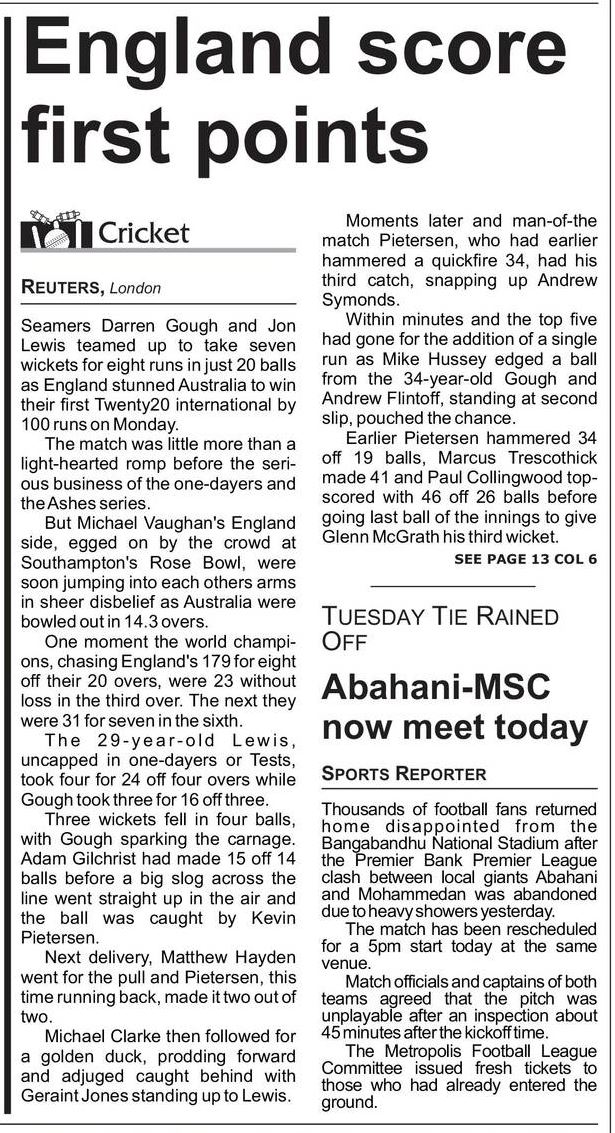 England score first points

Cricket

REUTERS, London

Seamers Darren Gough and Jon Lewis teamed up to take seven wickets for eight runs in just 20 balls as England stunned Australia to win their first Twenty20 international by 100 runs on Monday.

The match was little more than a light-hearted romp before the serious business of the one-dayers and the Ashes series.

But Michael Vaughan's England side, egged on by the crowd at Southampton's Rose Bowl, were soon jumping into each others arms in sheer disbelief as Australia were bowled out in 14.3 overs.

One moment the world champions, chasing England's 179 for eight off their 20 overs, were 23 without loss in the third over. The next they were 31 for seven in the sixth.

The 29-year-old Lewis, uncapped in one-dayers or Tests, took four for 24 off four overs while Gough took three for 16 off three.

Three wickets fell in four balls, with Gough sparking the carnage. Adam Gilchrist had made 15 off 14 balls before a big slog across the line went straight up in the air and the ball was caught by Kevin Pietersen.

Next delivery, Matthew Hayden went for the pull and Pietersen, this time running back, made it two out of two.

Michael Clarke then followed for a golden duck, prodding forward and adjuged caught behind with Geraint Jones standing up to Lewis.

Moments later and man-of-the match Pietersen, who had earlier hammered a quickfire 34, had his third catch, snapping up Andrew Symonds.

Within minutes and the top five had gone for the addition of a single run as Mike Hussey edged a ball from the 34-year-old Gough and Andrew Flintoff, standing at second slip, pouched the chance.

Earlier Pietersen hammered 34 off 19 balls, Marcus Trescothick made 41 and Paul Collingwood top-scored with 46 off 26 balls before going last ball of the innings to give Glenn McGrath his third wicket.

SEE PAGE 13 COL 6

TUESDAY TIE RAINED OFF

Abahani-MSC now meet today

SPORTS REPORTER

Thousands of football fans returned home disappointed from the Bangabandhu National Stadium after the Premier Bank Premier League clash between local giants Abahani and Mohammedan was abandoned due to heavy showers yesterday.

The match has been rescheduled for a 5pm start today at the same venue.

Match officials and captains of both teams agreed that the pitch was unplayable after an inspection about 45 minutes after the kickoff time.

The Metropolis Football League Committee issued fresh tickets to those who had already entered the ground.